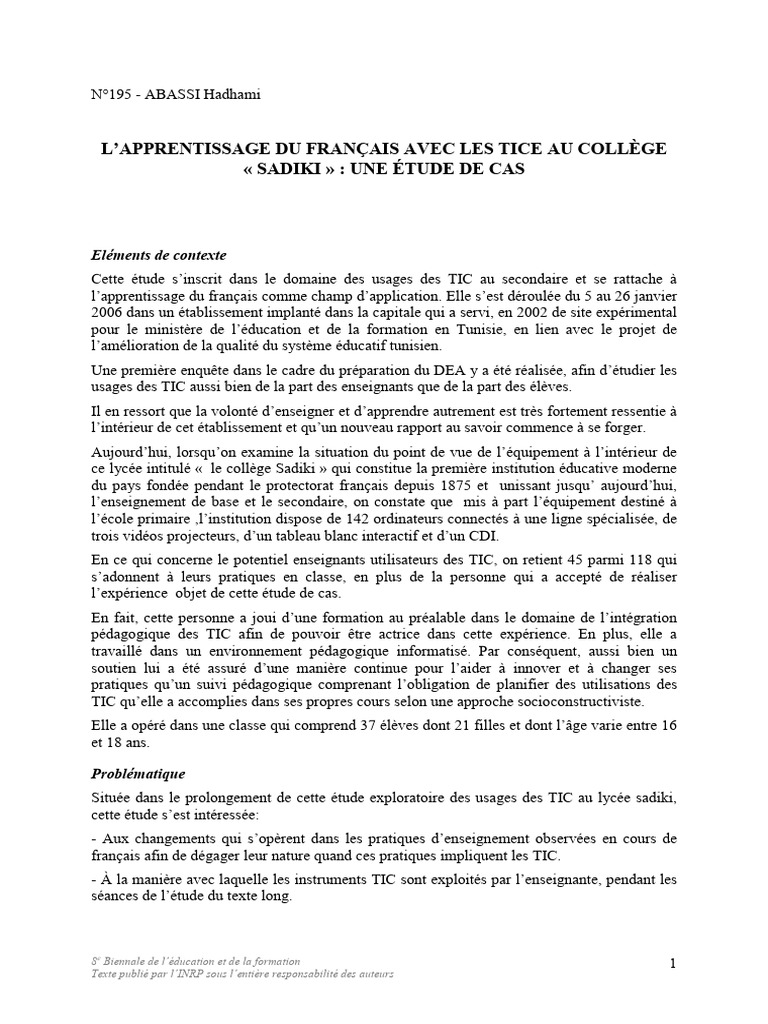 N°195 - ABASSI Hadhami

L'APPRENTISSAGE DU FRANÇAIS AVEC LES TICE AU COLLÈGE « SADIKI » : UNE ÉTUDE DE CAS

Eléments de contexte

Cette étude s'inscrit dans le domaine des usages des TIC au secondaire et se rattache à l'apprentissage du français comme champ d'application. Elle s'est déroulée du 5 au 26 janvier 2006 dans un établissement implanté dans la capitale qui a servi, en 2002 de site expérimental pour le ministère de l'éducation et de la formation en Tunisie, en lien avec le projet de l'amélioration de la qualité du système éducatif tunisien.

Une première enquête dans le cadre du préparation du DEA y a été réalisée, afin d'étudier les usages des TIC aussi bien de la part des enseignants que de la part des élèves.

Il en ressort que la volonté d'enseigner et d'apprendre autrement est très fortement ressentie à l'intérieur de cet établissement et qu'un nouveau rapport au savoir commence à se forger.

Aujourd'hui, lorsqu'on examine la situation du point de vue de l'équipement à l'intérieur de ce lycée intitulé « le collège Sadiki » qui constitue la première institution éducative moderne du pays fondée pendant le protectorat français depuis 1875 et unissant jusqu' aujourd'hui, l'enseignement de base et le secondaire, on constate que mis à part l'équipement destiné à l'école primaire ,l'institution dispose de 142 ordinateurs connectés à une ligne spécialisée, de trois vidéos projecteurs, d'un tableau blanc interactif et d'un CDI.

En ce qui concerne le potentiel enseignants utilisateurs des TIC, on retient 45 parmi 118 qui s'adonnent à leurs pratiques en classe, en plus de la personne qui a accepté de réaliser l'expérience objet de cette étude de cas.

En fait, cette personne a joui d'une formation au préalable dans le domaine de l'intégration pédagogique des TIC afin de pouvoir être actrice dans cette expérience. En plus, elle a travaillé dans un environnement pédagogique informatisé. Par conséquent, aussi bien un soutien lui a été assuré d'une manière continue pour l'aider à innover et à changer ses pratiques qu'un suivi pédagogique comprenant l'obligation de planifier des utilisations des TIC qu'elle a accomplies dans ses propres cours selon une approche socioconstructiviste.

Elle a opéré dans une classe qui comprend 37 élèves dont 21 filles et dont l'âge varie entre 16 et 18 ans.

Problématique

Située dans le prolongement de cette étude exploratoire des usages des TIC au lycée sadiki, cette étude s'est intéressée:

- Aux changements qui s'opèrent dans les pratiques d'enseignement observées en cours de français afin de dégager leur nature quand ces pratiques impliquent les TIC.

- À la manière avec laquelle les instruments TIC sont exploités par l'enseignante, pendant les séances de l'étude du texte long.

8e Biennale de l'éducation et de la formation
Texte publié par l'INRP sous l'entière responsabilité des auteurs

1